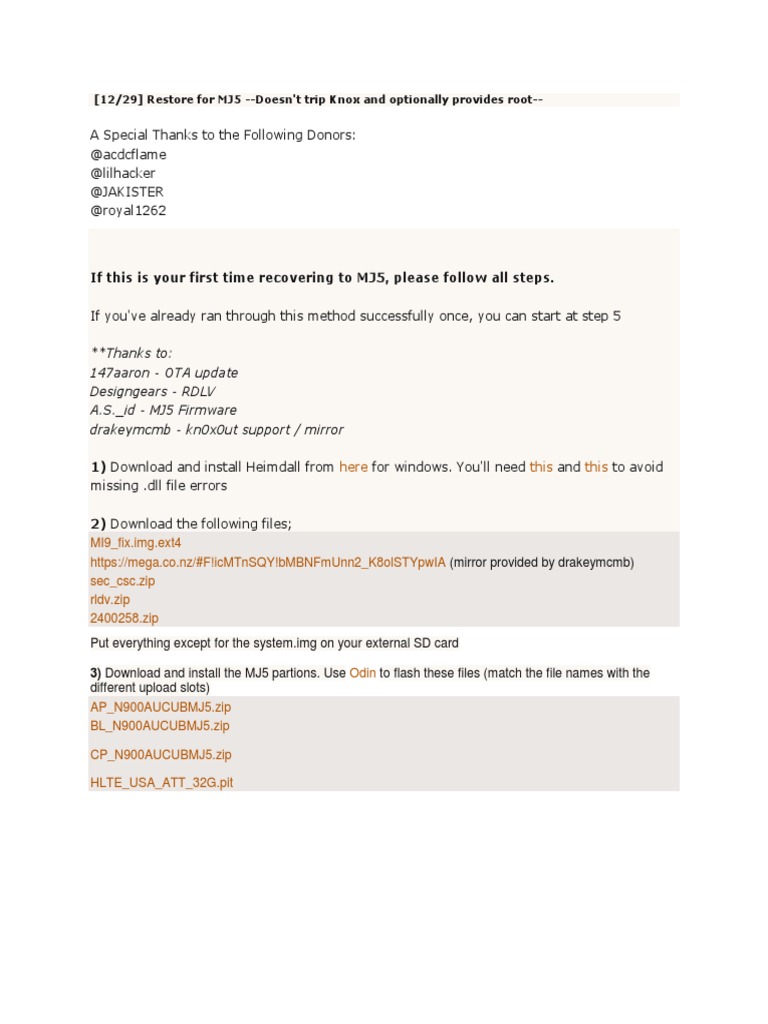 [12/29] Restore for MJ5 --Doesn't trip Knox and optionally provides root--

A Special Thanks to the Following Donors:
@acdcflame
@lilhacker
@JAKISTER
@royal1262

If this is your first time recovering to MJ5, please follow all steps.

If you've already ran through this method successfully once, you can start at step 5

**Thanks to:
147aaron - OTA update
Designgears - RDLV
A.S._id - MJ5 Firmware
drakeymcmb - kn0x0ut support / mirror

1) Download and install Heimdall from here for windows. You'll need this and this to avoid missing .dll file errors

2) Download the following files;
MI9_fix.img.ext4
https://mega.co.nz/#F!icMTnSQY!bMBNFmUnn2_K8olSTYpwIA (mirror provided by drakeymcmb)
sec_csc.zip
rldv.zip
2400258.zip

Put everything except for the system.img on your external SD card

3) Download and install the MJ5 partions. Use Odin to flash these files (match the file names with the different upload slots)
AP_N900AUCUBMJ5.zip
BL_N900AUCUBMJ5.zip
CP_N900AUCUBMJ5.zip
HLTE_USA_ATT_32G.pit